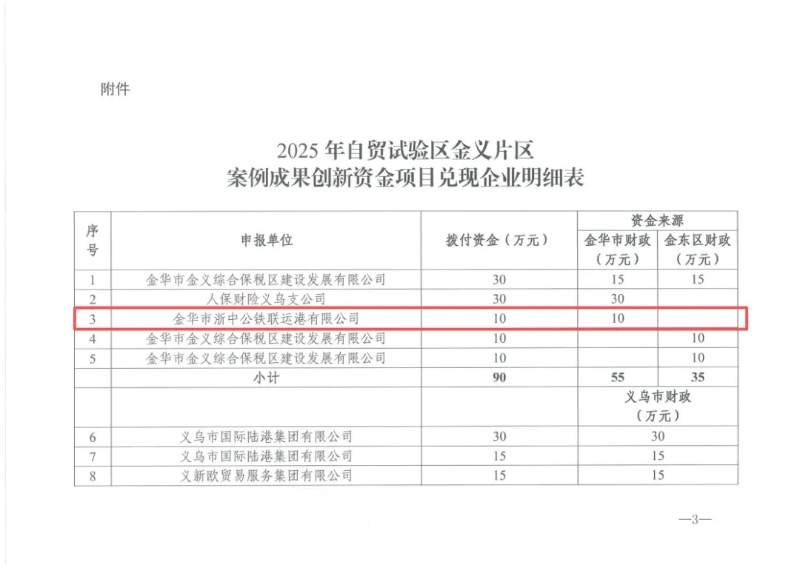 附件

2025 年自贸试验区金义片区
案例成果创新资金项目兑现企业明细表

| 序号 | 申报单位 | 拨付资金（万元） | 资金来源 | |
|---|---|---|---|---|
| | | | 金华市财政（万元） | 金东区财政（万元） |
| 1 | 金华市金义综合保税区建设发展有限公司 | 30 | 15 | 15 |
| 2 | 人保财险义乌支公司 | 30 | 30 | |
| 3 | 金华市浙中公铁联运港有限公司 | 10 | 10 | |
| 4 | 金华市金义综合保税区建设发展有限公司 | 10 | | 10 |
| 5 | 金华市金义综合保税区建设发展有限公司 | 10 | | 10 |
| | 小计 | 90 | 55 | 35 |
| | | | 义乌市财政（万元） | |
| 6 | 义乌市国际陆港集团有限公司 | 30 | 30 | |
| 7 | 义乌市国际陆港集团有限公司 | 15 | 15 | |
| 8 | 义新欧贸易服务集团有限公司 | 15 | 15 | |

—3—